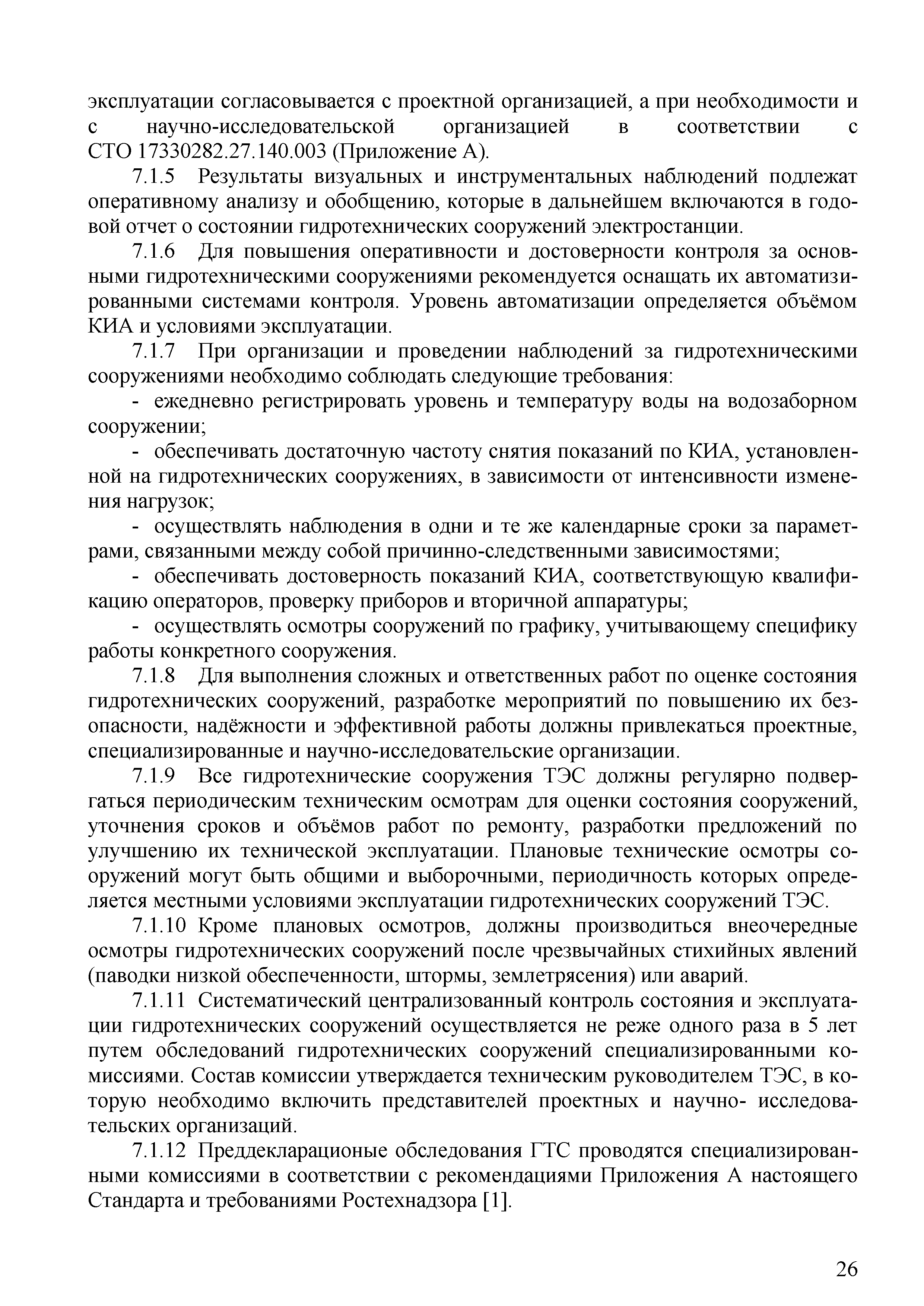 эксплуатации согласовывается с проектной организацией, а при необходимости и с научно-исследовательской организацией в соответствии с СТО 17330282.27.140.003 (Приложение А).

7.1.5 Результаты визуальных и инструментальных наблюдений подлежат оперативному анализу и обобщению, которые в дальнейшем включаются в годовой отчет о состоянии гидротехнических сооружений электростанции.

7.1.6 Для повышения оперативности и достоверности контроля за основными гидротехническими сооружениями рекомендуется оснащать их автоматизированными системами контроля. Уровень автоматизации определяется объёмом КИА и условиями эксплуатации.

7.1.7 При организации и проведении наблюдений за гидротехническими сооружениями необходимо соблюдать следующие требования:

- ежедневно регистрировать уровень и температуру воды на водозаборном сооружении;

- обеспечивать достаточную частоту снятия показаний по КИА, установленной на гидротехнических сооружениях, в зависимости от интенсивности изменения нагрузок;

- осуществлять наблюдения в одни и те же календарные сроки за параметрами, связанными между собой причинно-следственными зависимостями;

- обеспечивать достоверность показаний КИА, соответствующую квалификацию операторов, проверку приборов и вторичной аппаратуры;

- осуществлять осмотры сооружений по графику, учитывающему специфику работы конкретного сооружения.

7.1.8 Для выполнения сложных и ответственных работ по оценке состояния гидротехнических сооружений, разработке мероприятий по повышению их безопасности, надёжности и эффективной работы должны привлекаться проектные, специализированные и научно-исследовательские организации.

7.1.9 Все гидротехнические сооружения ТЭС должны регулярно подвергаться периодическим техническим осмотрам для оценки состояния сооружений, уточнения сроков и объёмов работ по ремонту, разработки предложений по улучшению их технической эксплуатации. Плановые технические осмотры сооружений могут быть общими и выборочными, периодичность которых определяется местными условиями эксплуатации гидротехнических сооружений ТЭС.

7.1.10 Кроме плановых осмотров, должны производиться внеочередные осмотры гидротехнических сооружений после чрезвычайных стихийных явлений (паводки низкой обеспеченности, штормы, землетрясения) или аварий.

7.1.11 Систематический централизованный контроль состояния и эксплуатации гидротехнических сооружений осуществляется не реже одного раза в 5 лет путем обследований гидротехнических сооружений специализированными комиссиями. Состав комиссии утверждается техническим руководителем ТЭС, в которую необходимо включить представителей проектных и научно- исследовательских организаций.

7.1.12 Преддекларационые обследования ГТС проводятся специализированными комиссиями в соответствии с рекомендациями Приложения А настоящего Стандарта и требованиями Ростехнадзора [1].

26